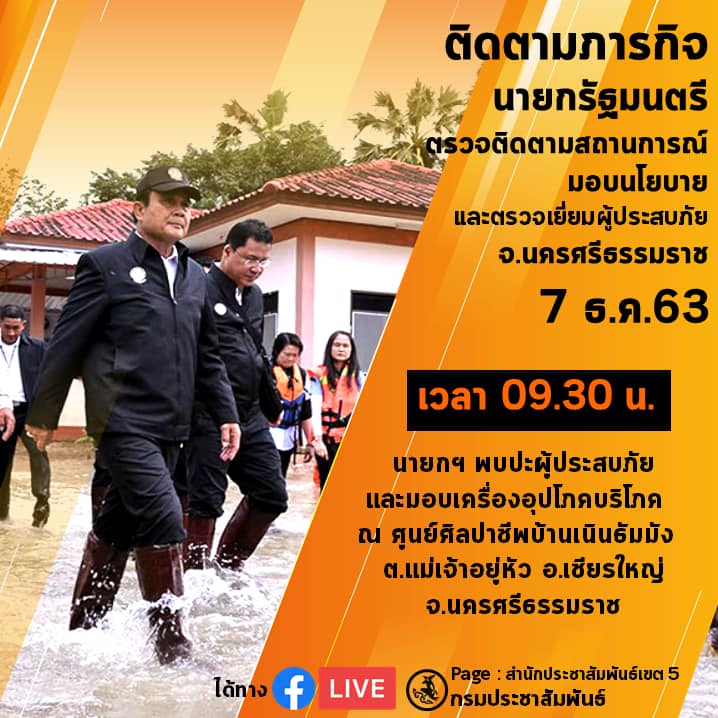 ติดตามภารกิจ
นายกรัฐมนตรี
ตรวจติดตามสถานการณ์
มอบนโยบาย
และตรวจเยี่ยมผู้ประสบภัย
จ.นครศรีธรรมราช
7 ธ.ค.63

เวลา 09.30 น.

นายกฯ พบปะผู้ประสบภัย
และมอบเครื่องอุปโภคบริโภค
ณ ศูนย์ศิลปาชีพบ้านเนินธัมมัง
ต.แม่เจ้าอยู่หัว อ.เชียรใหญ่
จ.นครศรีธรรมราช

ได้ทาง LIVE

Page : สำนักประชาสัมพันธ์เขต 5
กรมประชาสัมพันธ์